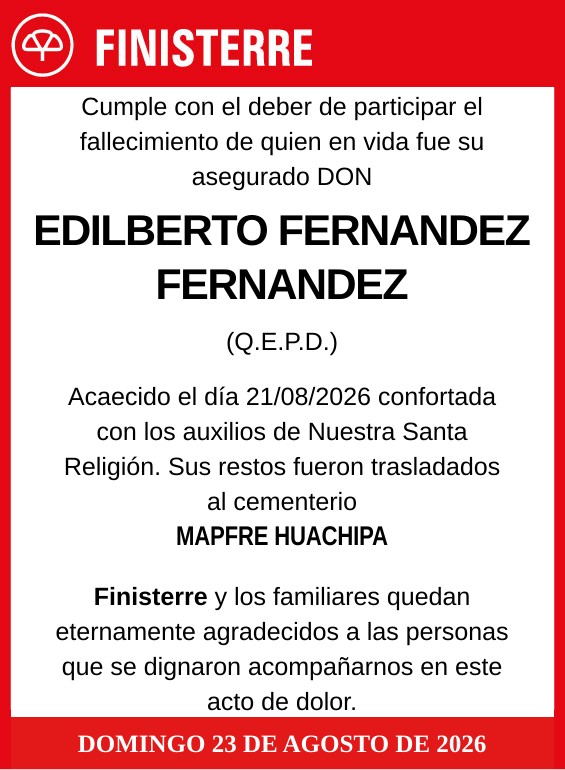 FINISTERRE

Cumple con el deber de participar el fallecimiento de quien en vida fue su asegurado DON

EDILBERTO FERNANDEZ FERNANDEZ

(Q.E.P.D.)

Acaecido el día 21/08/2026 confortada con los auxilios de Nuestra Santa Religión. Sus restos fueron trasladados al cementerio
MAPFRE HUACHIPA

Finisterre y los familiares quedan eternamente agradecidos a las personas que se dignaron acompañarnos en este acto de dolor.

DOMINGO 23 DE AGOSTO DE 2026